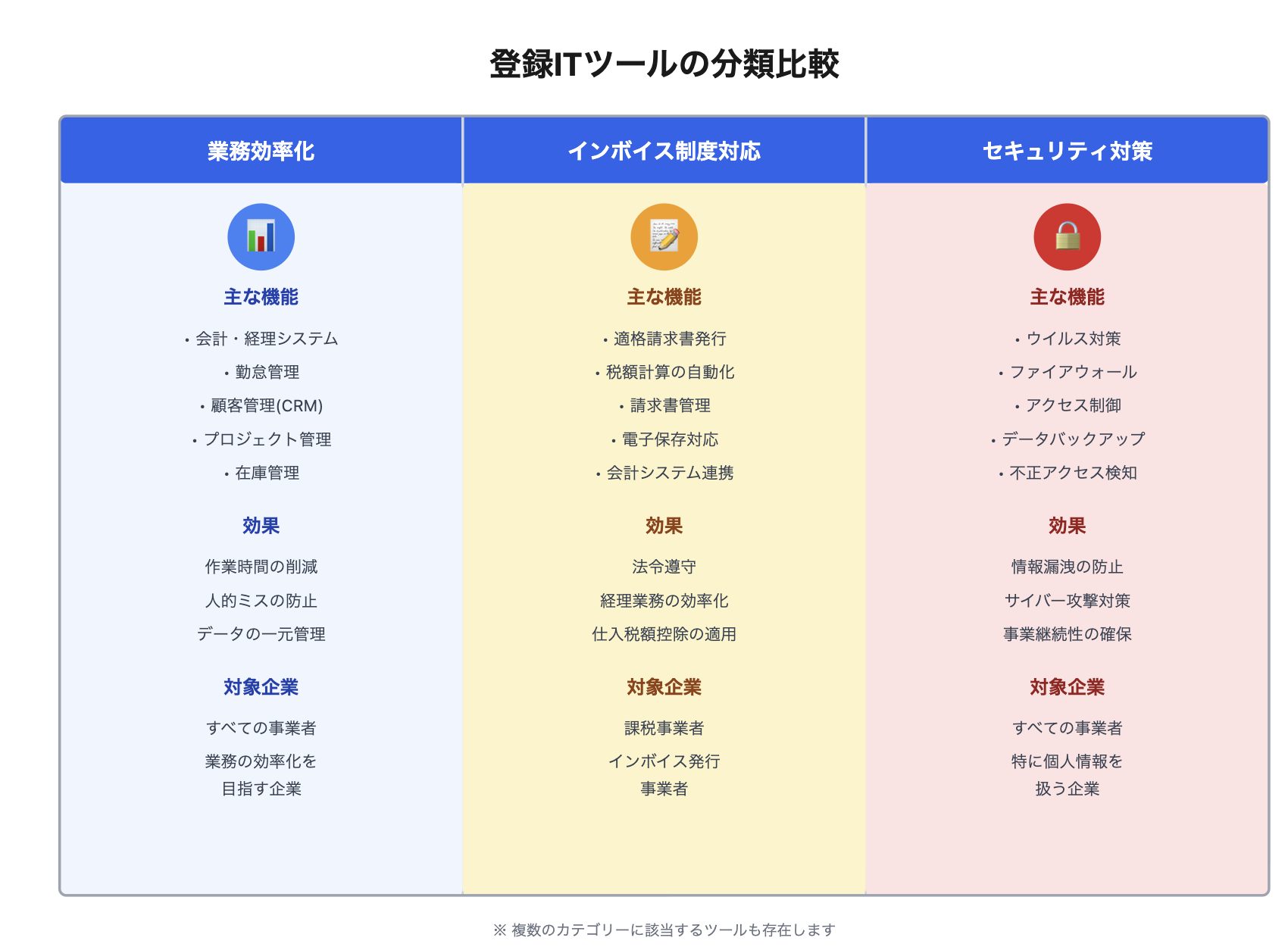 登録ITツールの分類比較

業務効率化

主な機能

・会計・経理システム
・勤怠管理
・顧客管理(CRM)
・プロジェクト管理
・在庫管理

効果

作業時間の削減
人的ミスの防止
データの一元管理

対象企業

すべての事業者
業務の効率化を目指す企業

インボイス制度対応

主な機能

・適格請求書発行
・税額計算の自動化
・請求書管理
・電子保存対応
・会計システム連携

効果

法令遵守
経理業務の効率化
仕入税額控除の適用

対象企業

課税事業者
インボイス発行事業者

セキュリティ対策

主な機能

・ウイルス対策
・ファイアウォール
・アクセス制御
・データバックアップ
・不正アクセス検知

効果

情報漏洩の防止
サイバー攻撃対策
事業継続性の確保

対象企業

すべての事業者
特に個人情報を扱う企業

※ 複数のカテゴリーに該当するツールも存在します